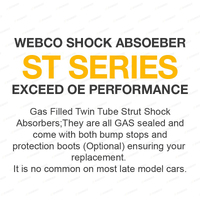 WEBCO SHOCK ABSOEBER
ST SERIES
EXCEED OE PERFORMANCE

Gas Filled Twin Tube Strut Shock Absorbers;They are all GAS sealed and come with both bump stops and protection boots (Optional) ensuring your replacement.
It is no common on most late model cars.